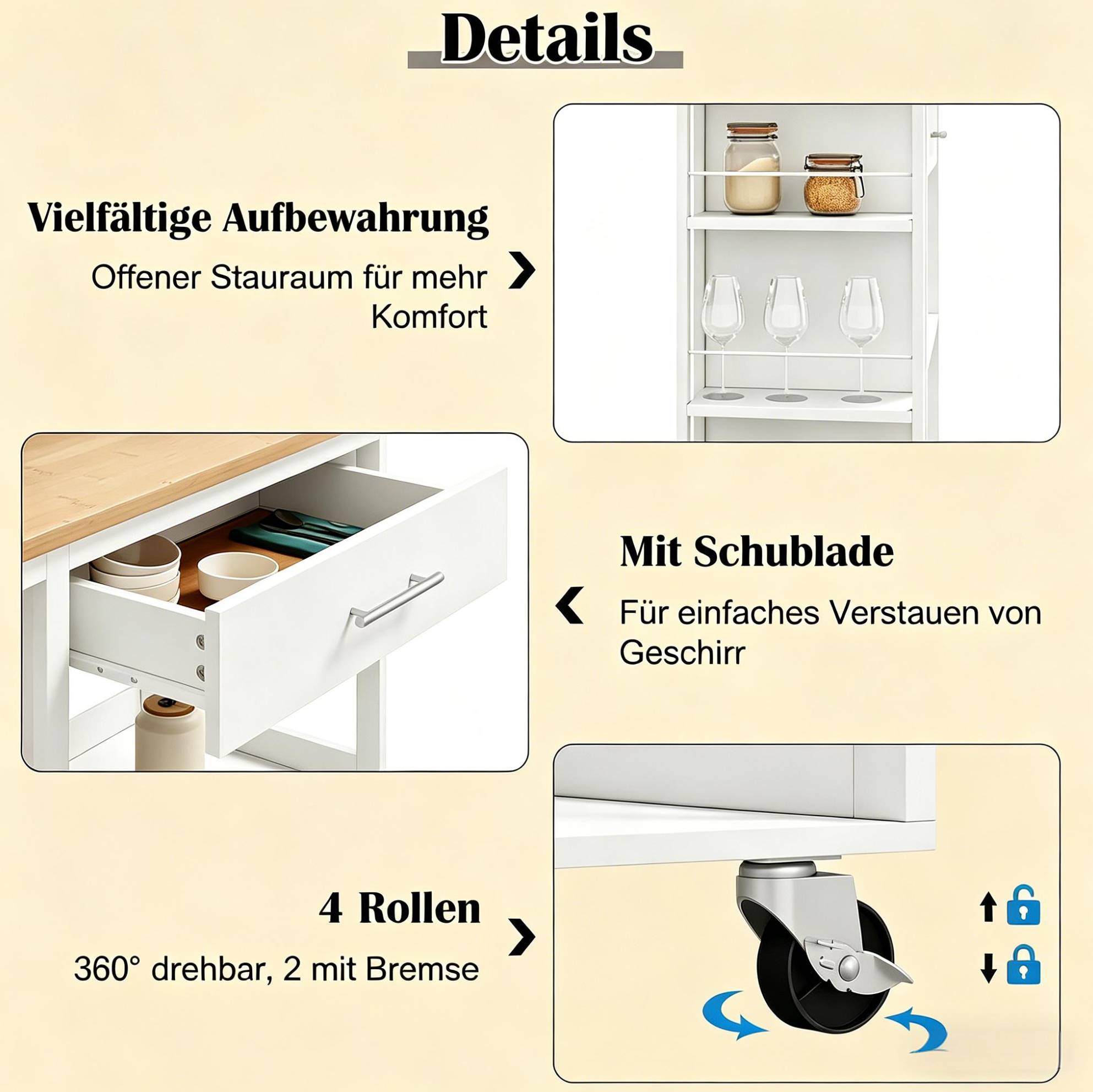 Details

Vielfältige Aufbewahrung

Offener Stauraum für mehr Komfort

Mit Schublade

Für einfaches Verstauen von Geschirr

4 Rollen

360° drehbar, 2 mit Bremse